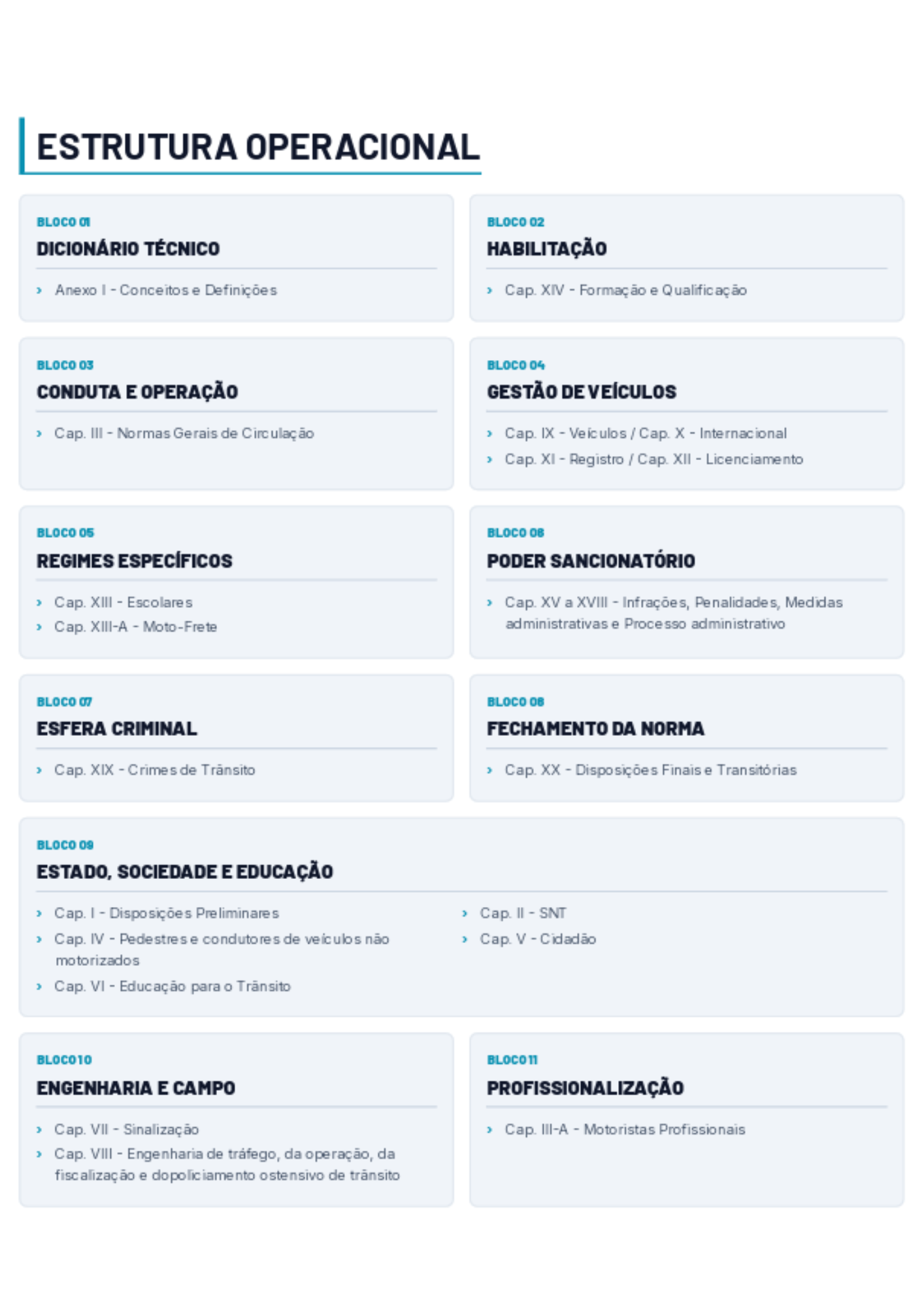 ESTRUTURA OPERACIONAL

BLOCO 01
DICIONÁRIO TÉCNICO
› Anexo I - Conceitos e Definições

BLOCO 02
HABILITAÇÃO
› Cap. XIV - Formação e Qualificação

BLOCO 03
CONDUTA E OPERAÇÃO
› Cap. III - Normas Gerais de Circulação

BLOCO 04
GESTÃO DE VEÍCULOS
› Cap. IX - Veículos / Cap. X - Internacional
› Cap. XI - Registro / Cap. XII - Licenciamento

BLOCO 05
REGIMES ESPECÍFICOS
› Cap. XIII - Escolares
› Cap. XIII-A - Moto-Frete

BLOCO 06
PODER SANCIONATÓRIO
› Cap. XV a XVIII - Infrações, Penalidades, Medidas administrativas e Processo administrativo

BLOCO 07
ESFERA CRIMINAL
› Cap. XIX - Crimes de Trânsito

BLOCO 08
FECHAMENTO DA NORMA
› Cap. XX - Disposições Finais e Transitórias

BLOCO 09
ESTADO, SOCIEDADE E EDUCAÇÃO
› Cap. I - Disposições Preliminares
› Cap. IV - Pedestres e condutores de veículos não motorizados
› Cap. VI - Educação para o Trânsito
› Cap. II - SNT
› Cap. V - Cidadão

BLOCO 10
ENGENHARIA E CAMPO
› Cap. VII - Sinalização
› Cap. VIII - Engenharia de tráfego, da operação, da fiscalização e dopoliciamento ostensivo de trânsito

BLOCO 11
PROFISSIONALIZAÇÃO
› Cap. III-A - Motoristas Profissionais